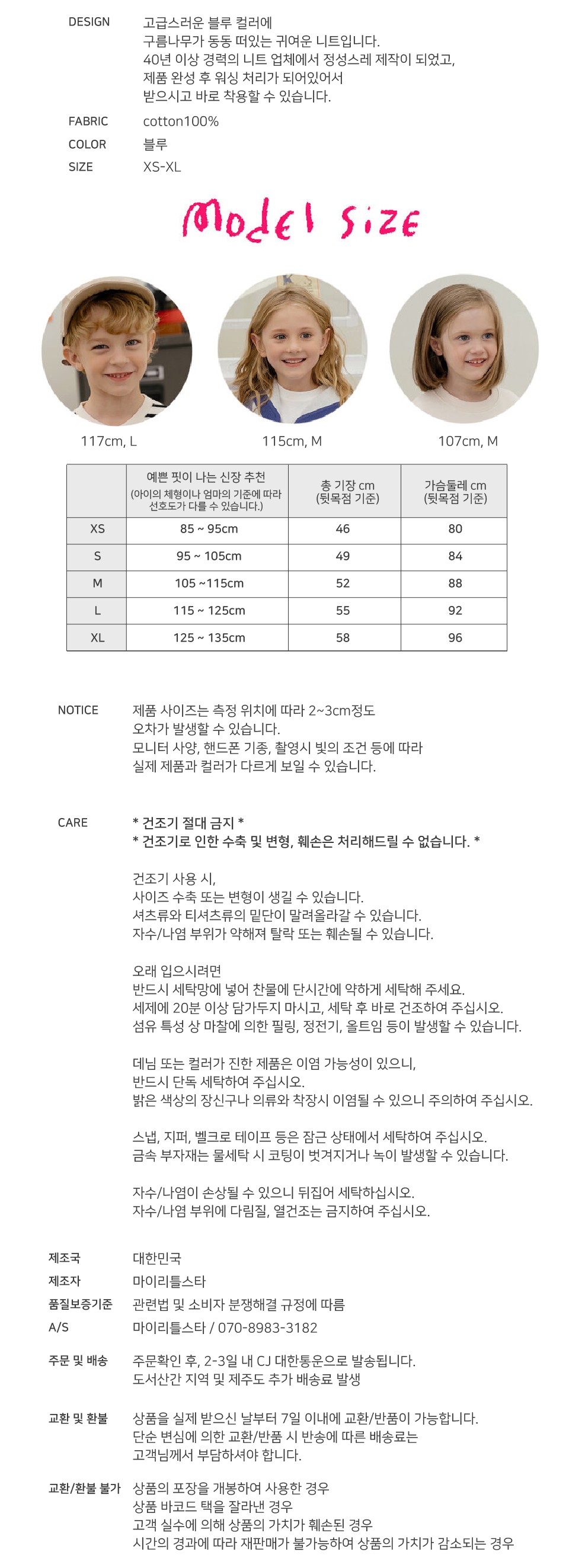 DESIGN
고급스러운 블루 컬러에
구름나무가 동동 떠있는 귀여운 니트입니다.
40년 이상 경력의 니트 업체에서 정성스레 제작이 되었고,
제품 완성 후 워싱 처리가 되어있어서
받으시고 바로 착용할 수 있습니다.

FABRIC
cotton100%

COLOR
블루

SIZE
XS-XL

Model size

117cm, L

115cm, M

107cm, M

| | 예쁜 핏이 나는 신장 추천 (아이의 체형이나 엄마의 기준에 따라 선호도가 다를 수 있습니다.) | 총 기장 cm (뒷목점 기준) | 가슴둘레 cm (뒷목점 기준) |
|---|---|---|---|
| XS | 85 ~ 95cm | 46 | 80 |
| S | 95 ~ 105cm | 49 | 84 |
| M | 105 ~115cm | 52 | 88 |
| L | 115 ~ 125cm | 55 | 92 |
| XL | 125 ~ 135cm | 58 | 96 |

NOTICE
제품 사이즈는 측정 위치에 따라 2~3cm정도
오차가 발생할 수 있습니다.
모니터 사양, 핸드폰 기종, 촬영시 빛의 조건 등에 따라
실제 제품과 컬러가 다르게 보일 수 있습니다.

CARE
* 건조기 절대 금지 *
* 건조기로 인한 수축 및 변형, 훼손은 처리해드릴 수 없습니다. *

건조기 사용 시,
사이즈 수축 또는 변형이 생길 수 있습니다.
셔츠류와 티셔츠류의 밑단이 말려올라갈 수 있습니다.
자수/나염 부위가 약해져 탈락 또는 훼손될 수 있습니다.

오래 입으시려면
반드시 세탁망에 넣어 찬물에 단시간에 약하게 세탁해 주세요.
세제에 20분 이상 담가두지 마시고, 세탁 후 바로 건조하여 주십시오.
섬유 특성 상 마찰에 의한 필링, 정전기, 올트임 등이 발생할 수 있습니다.

데님 또는 컬러가 진한 제품은 이염 가능성이 있으니,
반드시 단독 세탁하여 주십시오.
밝은 색상의 장신구나 의류와 착장시 이염될 수 있으니 주의하여 주십시오.

스냅, 지퍼, 벨크로 테이프 등은 잠근 상태에서 세탁하여 주십시오.
금속 부자재는 물세탁 시 코팅이 벗겨지거나 녹이 발생할 수 있습니다.

자수/나염이 손상될 수 있으니 뒤집어 세탁하십시오.
자수/나염 부위에 다림질, 열건조는 금지하여 주십시오.

제조국
대한민국
제조자
마이리틀스타
품질보증기준
관련법 및 소비자 분쟁해결 규정에 따름
A/S
마이리틀스타 / 070-8983-3182

주문 및 배송
주문확인 후, 2-3일 내 CJ 대한통운으로 발송됩니다.
도서산간 지역 및 제주도 추가 배송료 발생

교환 및 환불
상품을 실제 받으신 날부터 7일 이내에 교환/반품이 가능합니다.
단순 변심에 의한 교환/반품 시 반송에 따른 배송료는
고객님께서 부담하셔야 합니다.

교환/환불 불가
상품의 포장을 개봉하여 사용한 경우
상품 바코드 택을 잘라낸 경우
고객 실수에 의해 상품의 가치가 훼손된 경우
시간의 경과에 따라 재판매가 불가능하여 상품의 가치가 감소되는 경우